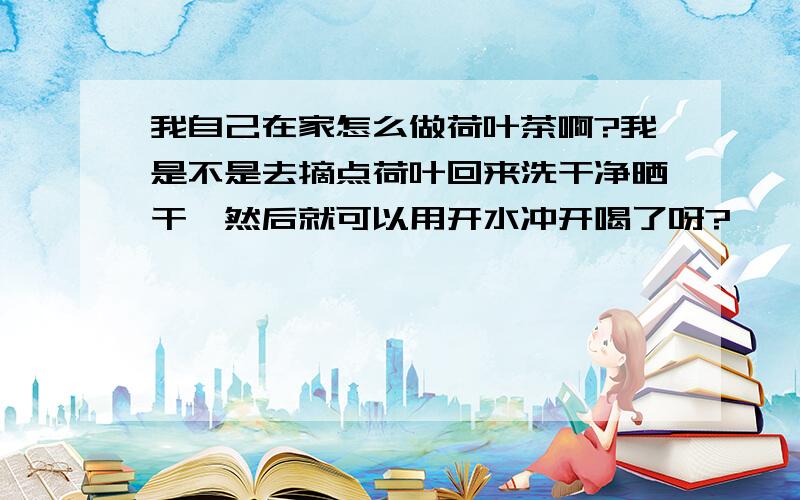 我自己在家怎么做荷叶茶啊?我是不是去摘点荷叶回来洗干净晒干,然后就可以用开水冲开喝了呀?